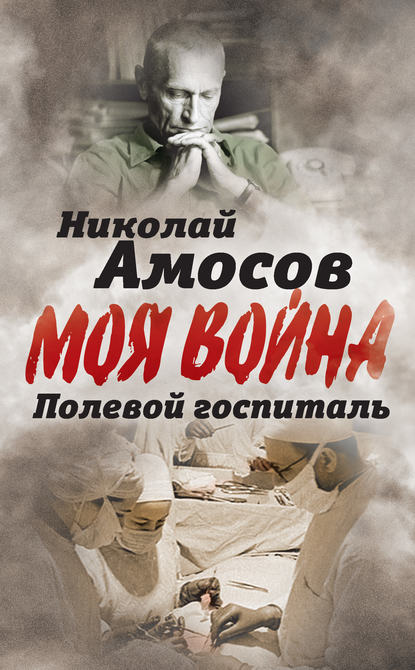 Николай
Амосов
МОЯ ВОЙНА
Полевой госпиталь